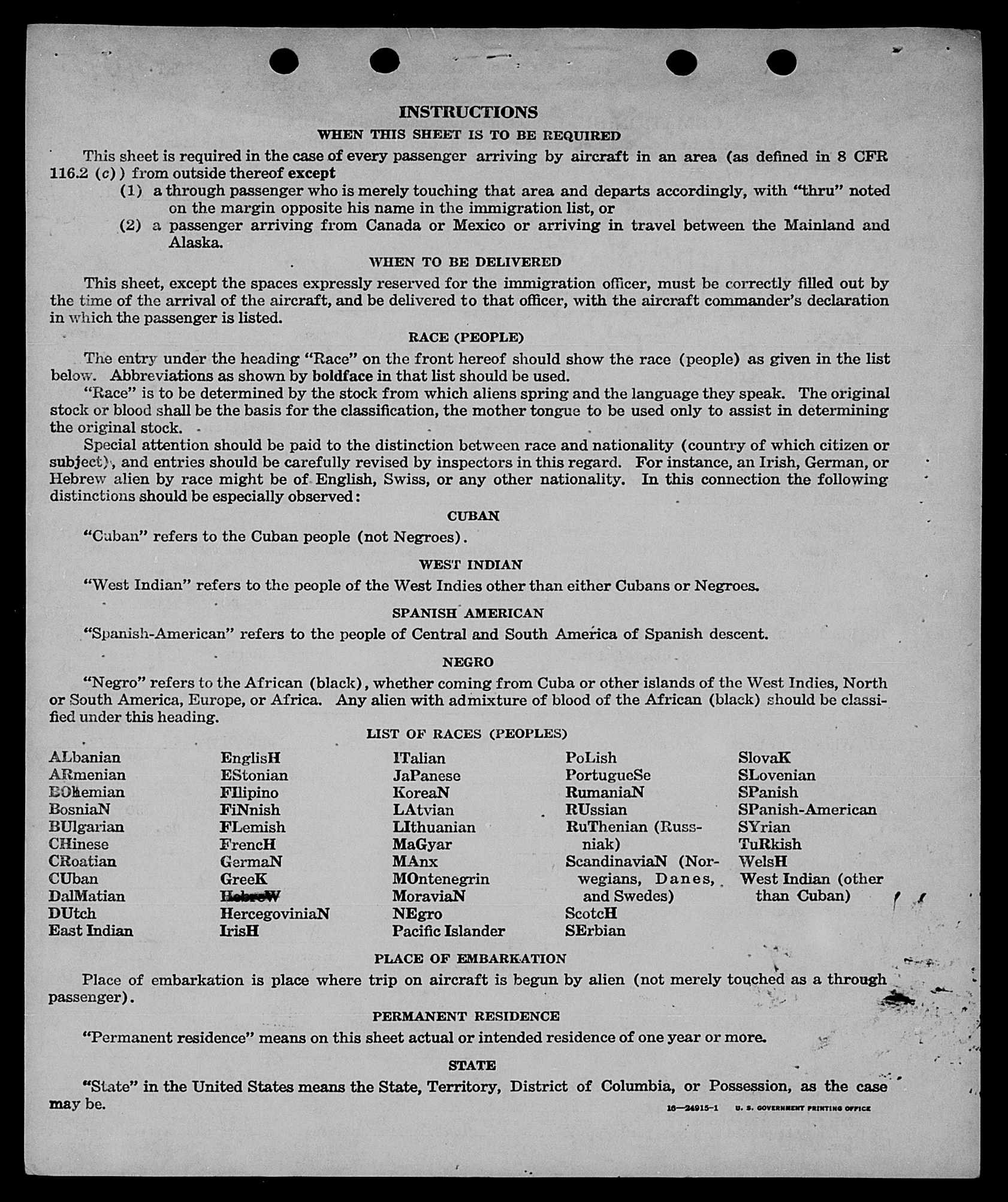 INSTRUCTIONS

WHEN THIS SHEET IS TO BE REQUIRED

This sheet is required in the case of every passenger arriving by aircraft in an area (as defined in 8 CFR 116.2 (c)) from outside thereof except

(1) a through passenger who is merely touching that area and departs accordingly, with "thru" noted on the margin opposite his name in the immigration list, or

(2) a passenger arriving from Canada or Mexico or arriving in travel between the Mainland and Alaska.

WHEN TO BE DELIVERED

This sheet, except the spaces expressly reserved for the immigration officer, must be correctly filled out by the time of the arrival of the aircraft, and be delivered to that officer, with the aircraft commander's declaration in which the passenger is listed.

RACE (PEOPLE)

The entry under the heading "Race" on the front hereof should show the race (people) as given in the list below. Abbreviations as shown by boldface in that list should be used.

"Race" is to be determined by the stock from which aliens spring and the language they speak. The original stock or blood shall be the basis for the classification, the mother tongue to be used only to assist in determining the original stock.

Special attention should be paid to the distinction between race and nationality (country of which citizen or subject), and entries should be carefully revised by inspectors in this regard. For instance, an Irish, German, or Hebrew alien by race might be of English, Swiss, or any other nationality. In this connection the following distinctions should be especially observed:

CUBAN

"Cuban" refers to the Cuban people (not Negroes).

WEST INDIAN

"West Indian" refers to the people of the West Indies other than either Cubans or Negroes.

SPANISH AMERICAN

"Spanish-American" refers to the people of Central and South America of Spanish descent.

NEGRO

"Negro" refers to the African (black), whether coming from Cuba or other islands of the West Indies, North or South America, Europe, or Africa. Any alien with admixture of blood of the African (black) should be classified under this heading.

LIST OF RACES (PEOPLES)

ALbanian
ARmenian
BOhemian
BosniaN
BUlgarian
CHinese
CRoatian
CUban
DalMatian
DUtch
East Indian

EnglisH
EStonian
FIlipino
FiNnish
FLemish
FrencH
GermaN
GreeK
HebreW
HercegoviniaN
IrisH

ITalian
JaPanese
KoreaN
LAtvian
LIthuanian
MaGyar
MAnx
MOntenegrin
MoraviaN
NEgro
Pacific Islander

PoLish
PortugueSe
RumaniaN
RUssian
RuThenian (Russniak)
ScandinaviaN (Norwegians, Danes, and Swedes)
ScotcH
SErbian

SlovaK
SLovenian
SPanish
SPanish-American
SYrian
TuRkish
WelsH
West Indian (other than Cuban)

PLACE OF EMBARKATION

Place of embarkation is place where trip on aircraft is begun by alien (not merely touched as a through passenger).

PERMANENT RESIDENCE

"Permanent residence" means on this sheet actual or intended residence of one year or more.

STATE

"State" in the United States means the State, Territory, District of Columbia, or Possession, as the case may be.

16—24915-1 U. S. GOVERNMENT PRINTING OFFICE